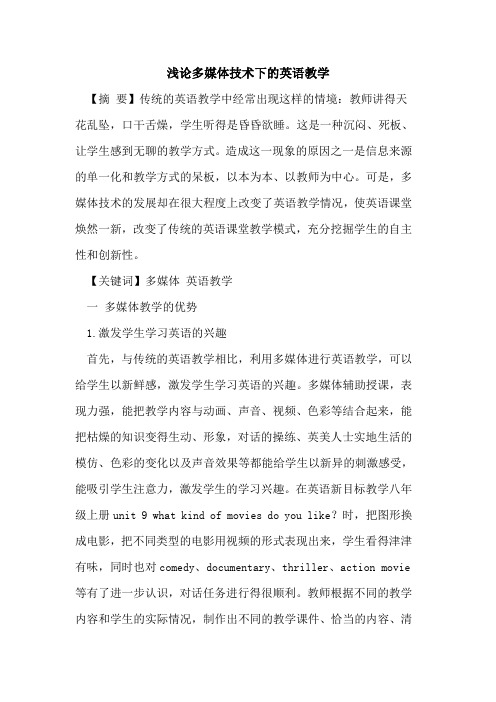 浅论多媒体技术下的英语教学

【摘 要】传统的英语教学中经常出现这样的情境：教师讲得天花乱坠，口干舌燥，学生听得是昏昏欲睡。这是一种沉闷、死板、让学生感到无聊的教学方式。造成这一现象的原因之一是信息来源的单一化和教学方式的呆板，以本为本、以教师为中心。可是，多媒体技术的发展却在很大程度上改变了英语教学情况，使英语课堂焕然一新，改变了传统的英语课堂教学模式，充分挖掘学生的自主性和创新性。

【关键词】多媒体 英语教学

一 多媒体教学的优势

1.激发学生学习英语的兴趣

首先，与传统的英语教学相比，利用多媒体进行英语教学，可以给学生以新鲜感，激发学生学习英语的兴趣。多媒体辅助授课，表现力强，能把教学内容与动画、声音、视频、色彩等结合起来，能把枯燥的知识变得生动、形象，对话的操练、英美人士实地生活的模仿、色彩的变化以及声音效果等都能给学生以新异的刺激感受，能吸引学生注意力，激发学生的学习兴趣。在英语新目标教学八年级上册 unit 9 what kind of movies do you like？时，把图形换成电影，把不同类型的电影用视频的形式表现出来，学生看得津津有味，同时也对 comedy、documentary、thriller、action movie 等有了进一步认识，对话任务进行得很顺利。教师根据不同的教学内容和学生的实际情况，制作出不同的教学课件、恰当的内容、清